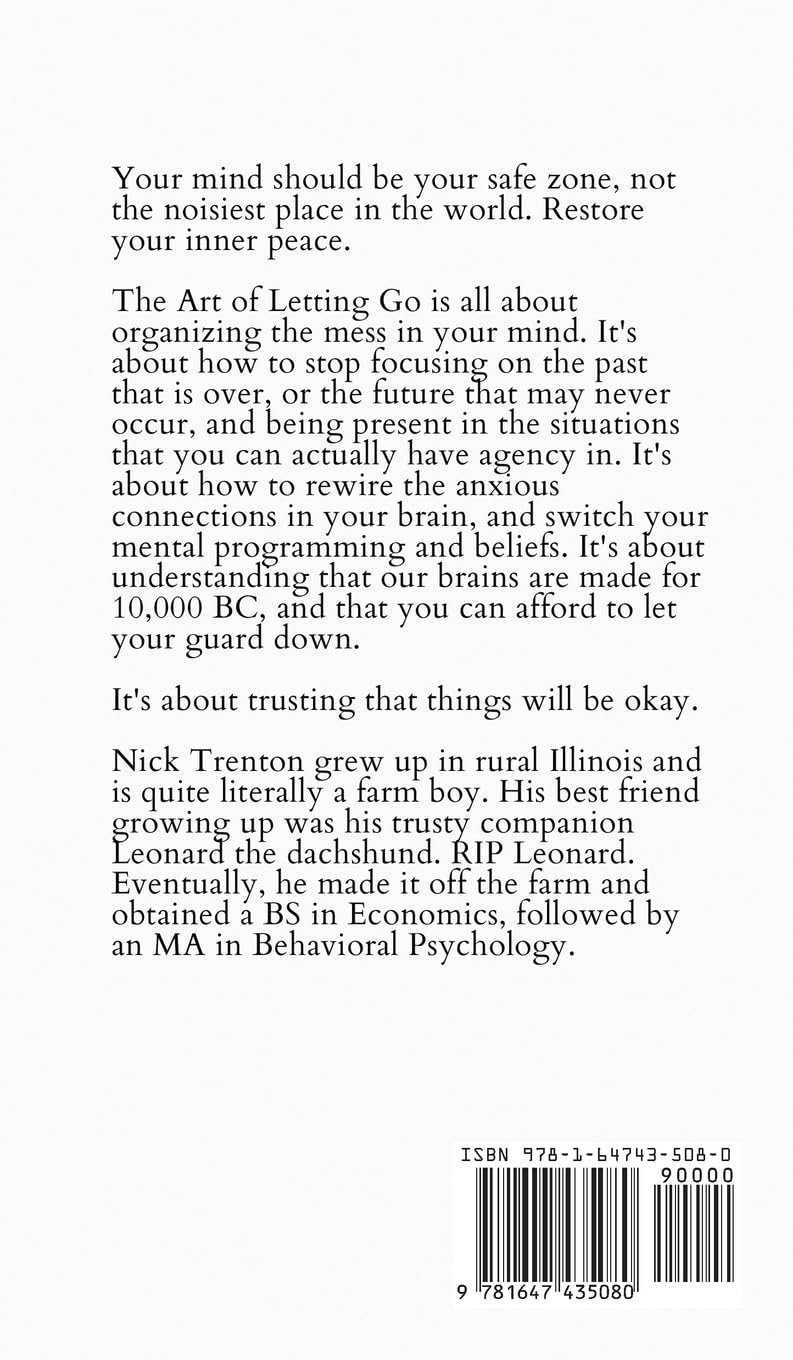 Your mind should be your safe zone, not the noisiest place in the world. Restore your inner peace.

The Art of Letting Go is all about organizing the mess in your mind. It's about how to stop focusing on the past that is over, or the future that may never occur, and being present in the situations that you can actually have agency in. It's about how to rewire the anxious connections in your brain, and switch your mental programming and beliefs. It's about understanding that our brains are made for 10,000 BC, and that you can afford to let your guard down.

It's about trusting that things will be okay.

Nick Trenton grew up in rural Illinois and is quite literally a farm boy. His best friend growing up was his trusty companion Leonard the dachshund. RIP Leonard. Eventually, he made it off the farm and obtained a BS in Economics, followed by an MA in Behavioral Psychology.

ISBN 978-1-64743-508-0

90000

9 781647 435080